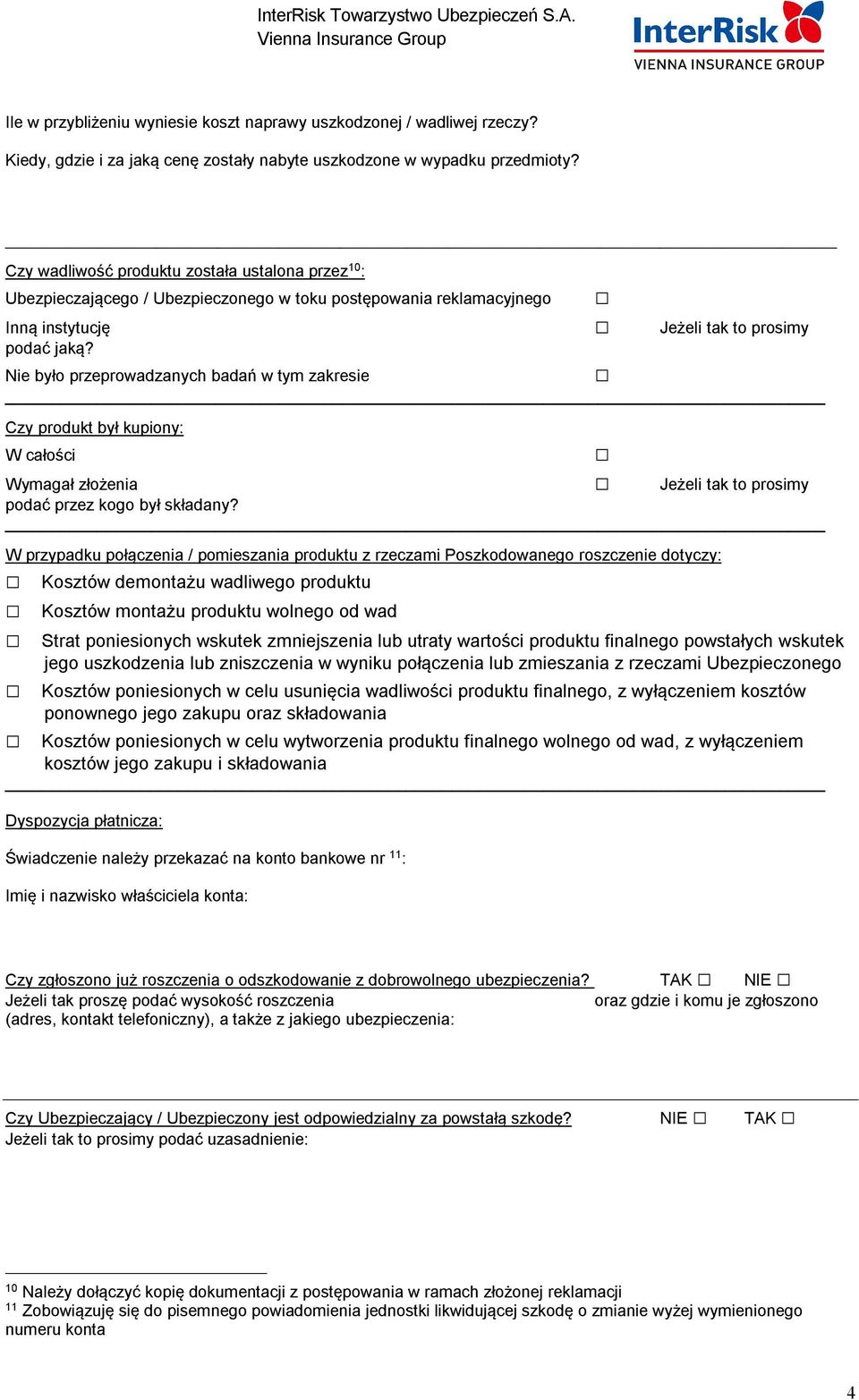 InterRisk Towarzystwo Ubezpieczeń S.A.
Vienna Insurance Group

InterRisk
VIENNA INSURANCE GROUP

Ile w przybliżeniu wyniesie koszt naprawy uszkodzonej / wadliwej rzeczy?

Kiedy, gdzie i za jaką cenę zostały nabyte uszkodzone w wypadku przedmioty?

Czy wadliwość produktu została ustalona przez$^{10}$:

Ubezpieczającego / Ubezpieczonego w toku postępowania reklamacyjnego ☐

Inną instytucję ☐ Jeżeli tak to prosimy podać jaką?

Nie było przeprowadzanych badań w tym zakresie ☐

Czy produkt był kupiony:

W całości ☐

Wymagał złożenia ☐ Jeżeli tak to prosimy podać przez kogo był składany?

W przypadku połączenia / pomieszania produktu z rzeczami Poszkodowanego roszczenie dotyczy:

☐ Kosztów demontażu wadliwego produktu

☐ Kosztów montażu produktu wolnego od wad

☐ Strat poniesionych wskutek zmniejszenia lub utraty wartości produktu finalnego powstałych wskutek jego uszkodzenia lub zniszczenia w wyniku połączenia lub zmieszania z rzeczami Ubezpieczonego

☐ Kosztów poniesionych w celu usunięcia wadliwości produktu finalnego, z wyłączeniem kosztów ponownego jego zakupu oraz składowania

☐ Kosztów poniesionych w celu wytworzenia produktu finalnego wolnego od wad, z wyłączeniem kosztów jego zakupu i składowania

Dyspozycja płatnicza:

Świadczenie należy przekazać na konto bankowe nr $^{11}$:

Imię i nazwisko właściciela konta:

Czy zgłoszono już roszczenia o odszkodowanie z dobrowolnego ubezpieczenia? TAK ☐ NIE ☐
Jeżeli tak proszę podać wysokość roszczenia oraz gdzie i komu je zgłoszono (adres, kontakt telefoniczny), a także z jakiego ubezpieczenia:

Czy Ubezpieczający / Ubezpieczony jest odpowiedzialny za powstałą szkodę? NIE ☐ TAK ☐
Jeżeli tak to prosimy podać uzasadnienie:

$^{10}$ Należy dołączyć kopię dokumentacji z postępowania w ramach złożonej reklamacji
$^{11}$ Zobowiązuję się do pisemnego powiadomienia jednostki likwidującej szkodę o zmianie wyżej wymienionego numeru konta

4